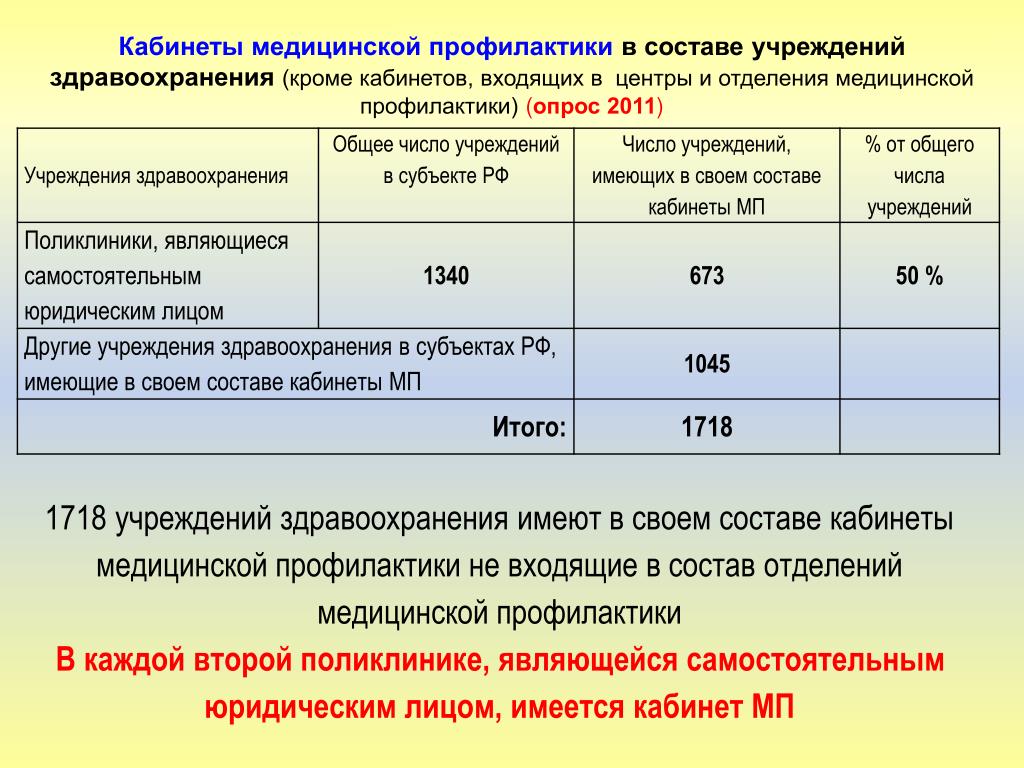 Кабинеты медицинской профилактики в составе учреждений здравоохранения (кроме кабинетов, входящих в центры и отделения медицинской профилактики) (опрос 2011)

| Учреждения здравоохранения | Общее число учреждений в субъекте РФ | Число учреждений, имеющих в своем составе кабинеты МП | % от общего числа учреждений |
|---|---|---|---|
| Поликлиники, являющиеся самостоятельным юридическим лицом | 1340 | 673 | 50 % |
| Другие учреждения здравоохранения в субъектах РФ, имеющие в своем составе кабинеты МП | | 1045 | |
| Итого: | | 1718 | |

1718 учреждений здравоохранения имеют в своем составе кабинеты медицинской профилактики не входящие в состав отделений медицинской профилактики

В каждой второй поликлинике, являющейся самостоятельным юридическим лицом, имеется кабинет МП